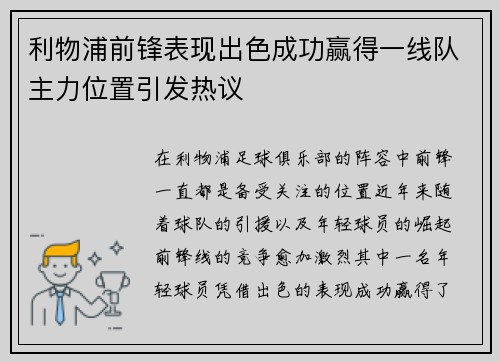 利物浦前锋表现出色成功赢得一线队主力位置引发热议

在利物浦足球俱乐部的阵容中前锋一直都是备受关注的位置近年来随着球队的引援以及年轻球员的崛起前锋线的竞争愈加激烈其中一名年轻球员凭借出色的表现成功赢得了